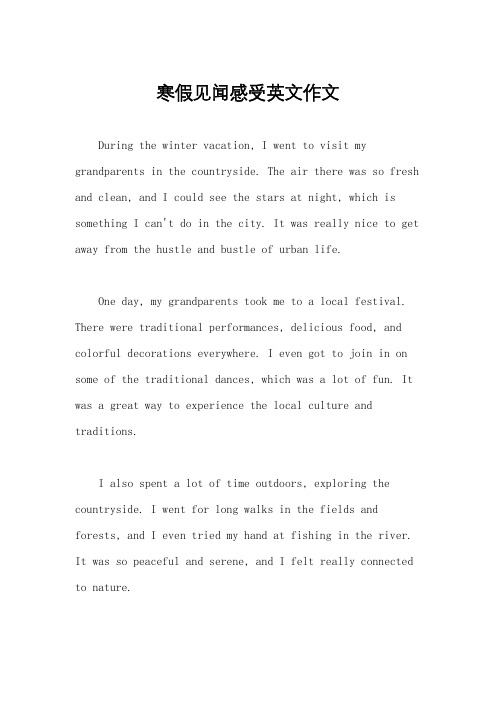 寒假见闻感受英文作文

During the winter vacation, I went to visit my grandparents in the countryside. The air there was so fresh and clean, and I could see the stars at night, which is something I can't do in the city. It was really nice to get away from the hustle and bustle of urban life.

One day, my grandparents took me to a local festival. There were traditional performances, delicious food, and colorful decorations everywhere. I even got to join in on some of the traditional dances, which was a lot of fun. It was a great way to experience the local culture and traditions.

I also spent a lot of time outdoors, exploring the countryside. I went for long walks in the fields and forests, and I even tried my hand at fishing in the river. It was so peaceful and serene, and I felt really connected to nature.